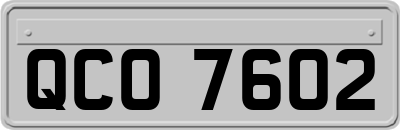 QCO 7602